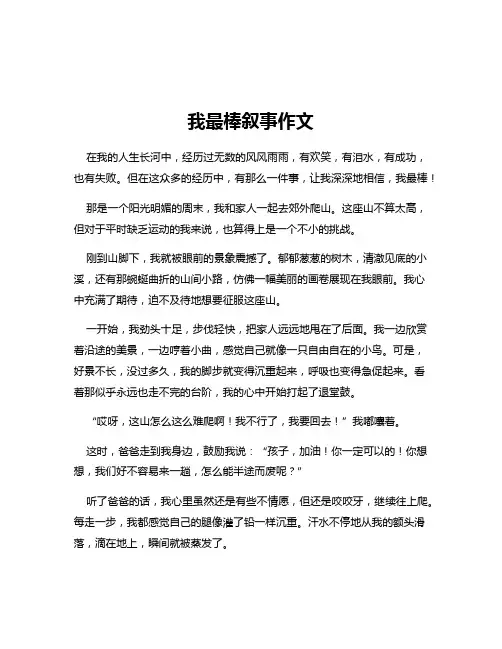 我最棒叙事作文

在我的人生长河中，经历过无数的风风雨雨，有欢笑，有泪水，有成功，也有失败。但在这众多的经历中，有那么一件事，让我深深地相信，我最棒！

那是一个阳光明媚的周末，我和家人一起去郊外爬山。这座山不算太高，但对于平时缺乏运动的我来说，也算得上是一个不小的挑战。

刚到山脚下，我就被眼前的景象震撼了。郁郁葱葱的树木，清澈见底的小溪，还有那蜿蜒曲折的山间小路，仿佛一幅美丽的画卷展现在我眼前。我心中充满了期待，迫不及待地想要征服这座山。

一开始，我劲头十足，步伐轻快，把家人远远地甩在了后面。我一边欣赏着沿途的美景，一边哼着小曲，感觉自己就像一只自由自在的小鸟。可是，好景不长，没过多久，我的脚步就变得沉重起来，呼吸也变得急促起来。看着那似乎永远也走不完的台阶，我的心中开始打起了退堂鼓。

“哎呀，这山怎么这么难爬啊！我不行了，我要回去！”我嘟囔着。

这时，爸爸走到我身边，鼓励我说：“孩子，加油！你一定可以的！你想想，我们好不容易来一趟，怎么能半途而废呢？”

听了爸爸的话，我心里虽然还是有些不情愿，但还是咬咬牙，继续往上爬。每走一步，我都感觉自己的腿像灌了铅一样沉重。汗水不停地从我的额头滑落，滴在地上，瞬间就被蒸发了。